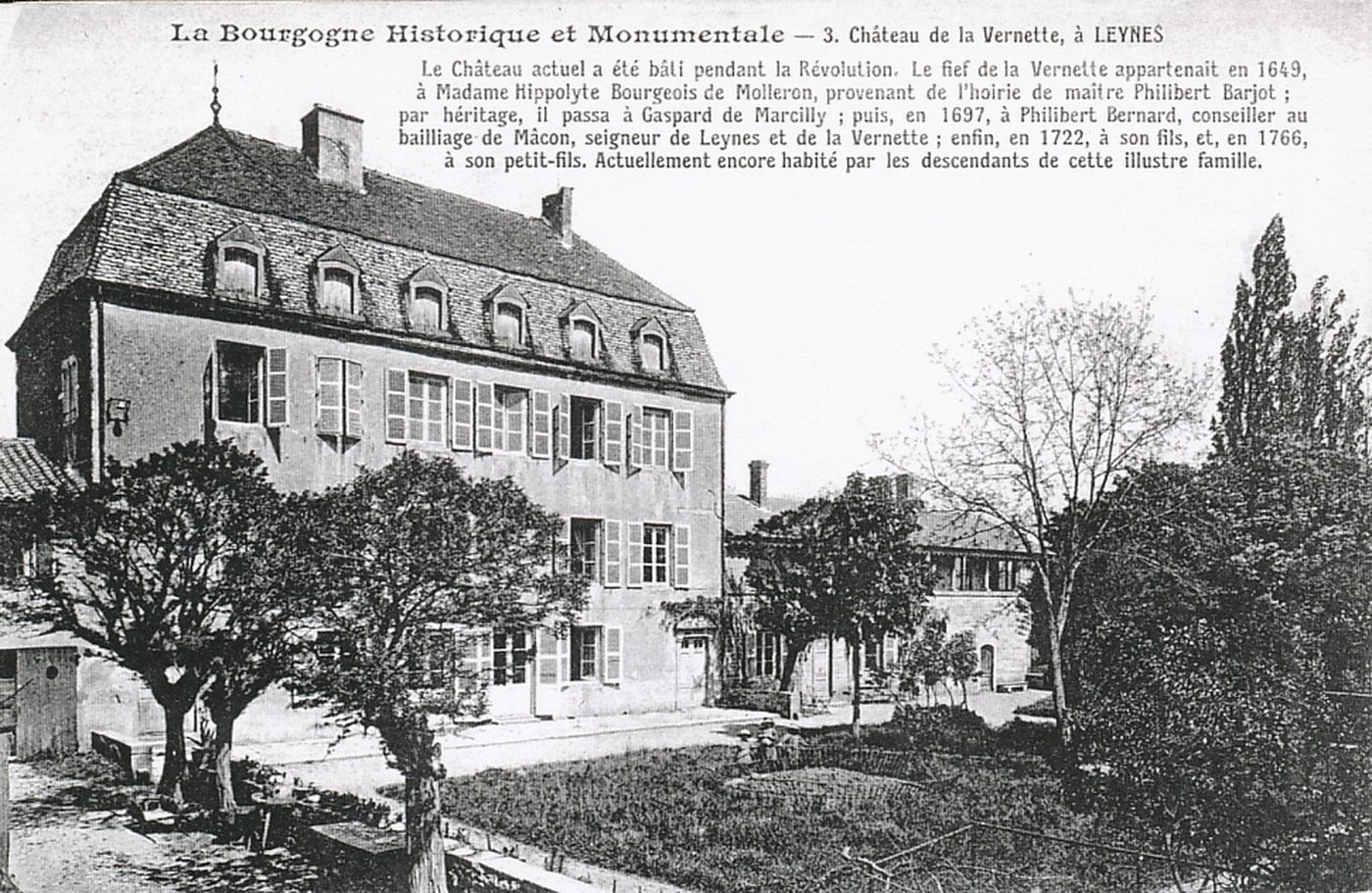 La Bourgogne Historique et Monumentale — 3. Château de la Vernette, à LEYNES

Le Château actuel a été bâti pendant la Révolution. Le fief de la Vernette appartenait en 1649, à Madame Hippolyte Bourgeois de Molleron, provenant de l'hoirie de maître Philibert Barjot ; par héritage, il passa à Gaspard de Marcilly ; puis, en 1697, à Philibert Bernard, conseiller au bailliage de Mâcon, seigneur de Leynes et de la Vernette ; enfin, en 1722, à son fils, et, en 1766, à son petit-fils. Actuellement encore habité par les descendants de cette illustre famille.